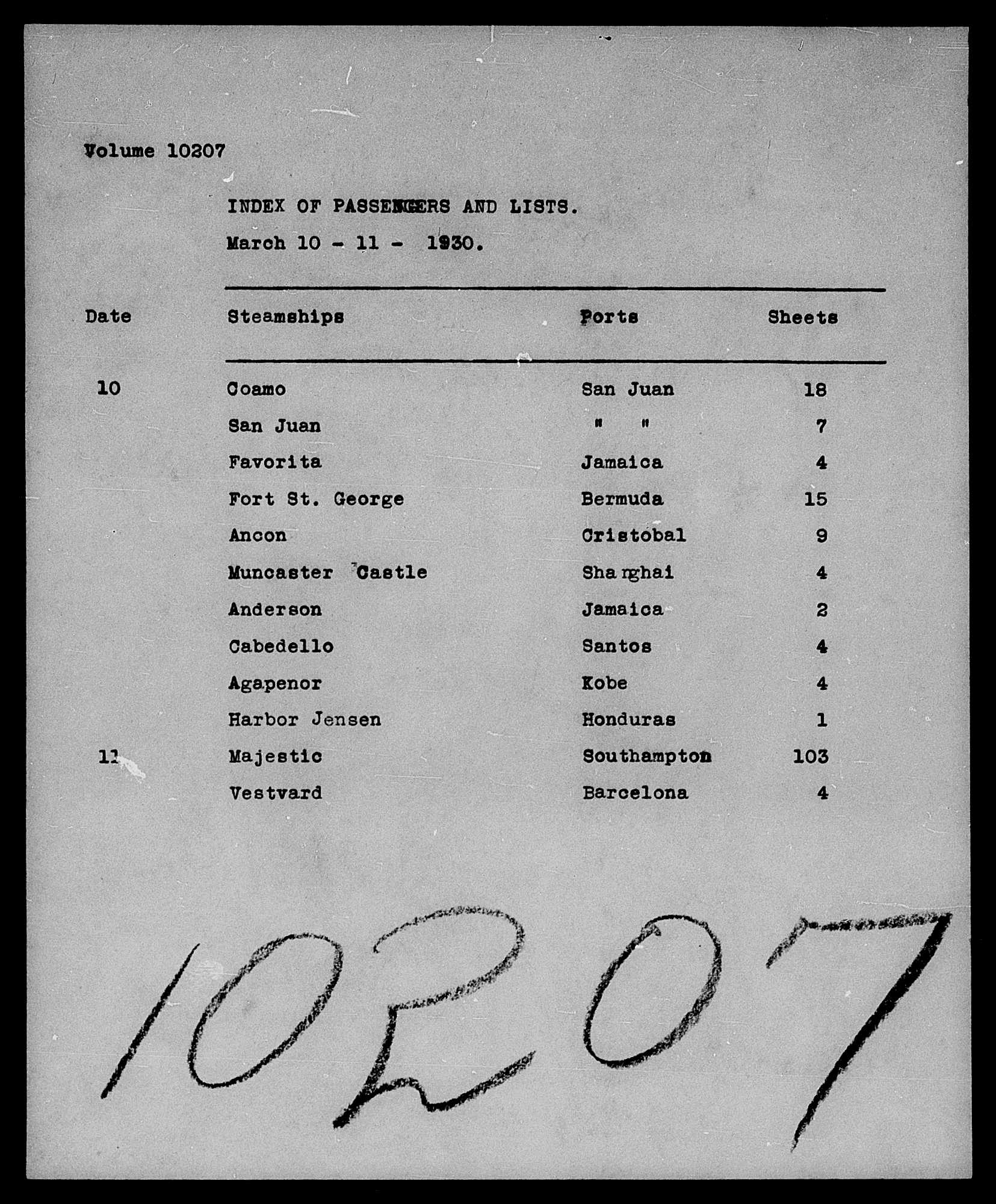 Volume 10207

INDEX OF PASSENGERS AND LISTS.
March 10 - 11 - 1930.

| Date | Steamships | Ports | Sheets |
|---|---|---|---|
| 10 | Coamo | San Juan | 18 |
| | San Juan | " " | 7 |
| | Favorita | Jamaica | 4 |
| | Fort St. George | Bermuda | 15 |
| | Ancon | Cristobal | 9 |
| | Muncaster Castle | Shanghai | 4 |
| | Anderson | Jamaica | 2 |
| | Cabedello | Santos | 4 |
| | Agapenor | Kobe | 4 |
| | Harbor Jensen | Honduras | 1 |
| 11 | Majestic | Southampton | 103 |
| | Vestvard | Barcelona | 4 |

10207